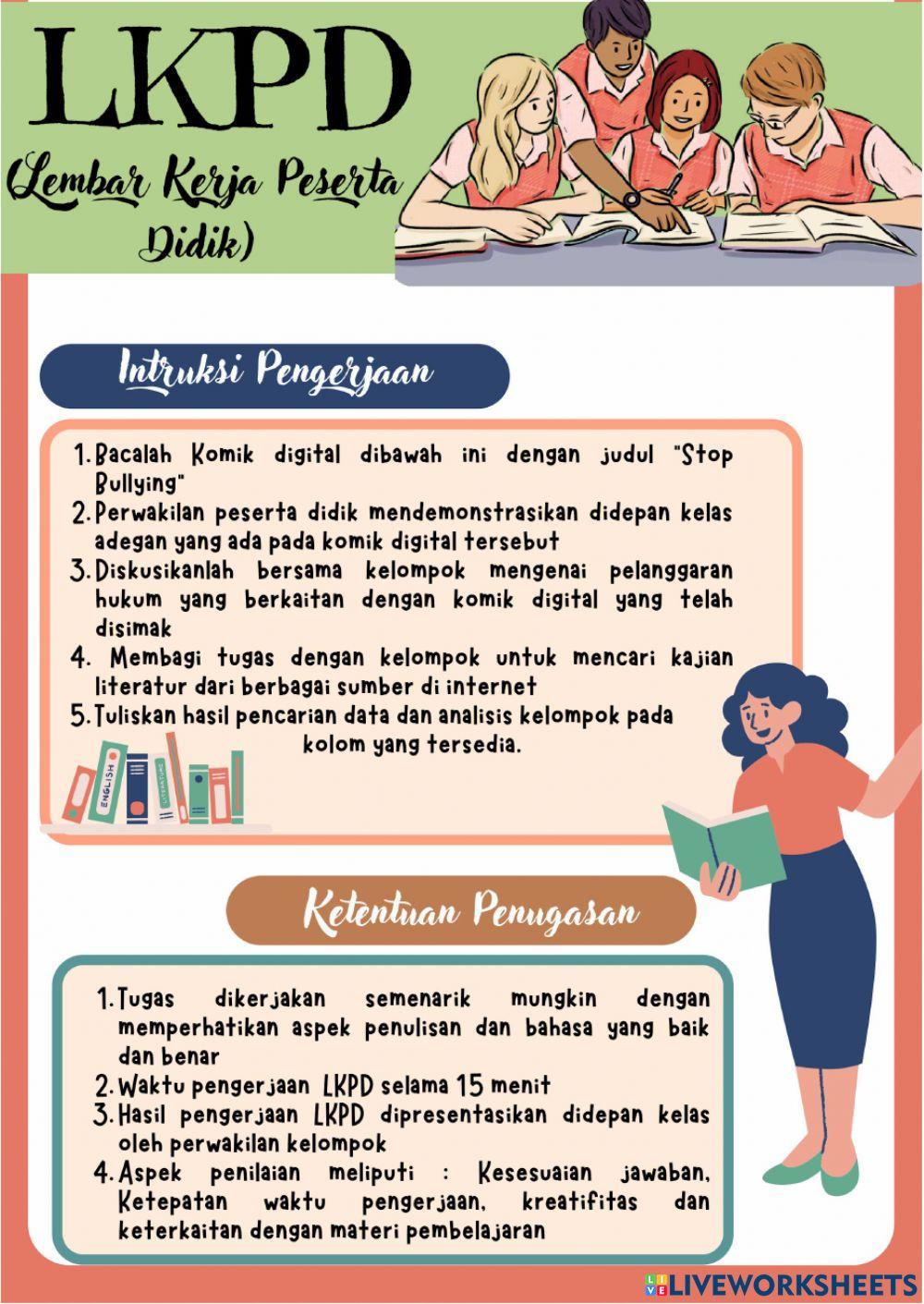 LKPD

(Lembar Kerja Peserta Didik)

Intruksi Pengerjaan

1. Bacalah Komik digital dibawah ini dengan judul "Stop Bullying"
2. Perwakilan peserta didik mendemonstrasikan didepan kelas adegan yang ada pada komik digital tersebut
3. Diskusikanlah bersama kelompok mengenai pelanggaran hukum yang berkaitan dengan komik digital yang telah disimak
4. Membagi tugas dengan kelompok untuk mencari kajian literatur dari berbagai sumber di internet
5. Tuliskan hasil pencarian data dan analisis kelompok pada kolom yang tersedia.

ENGLISH

LITERATURE

Ketentuan Penugasan

1. Tugas dikerjakan semenarik mungkin dengan memperhatikan aspek penulisan dan bahasa yang baik dan benar
2. Waktu pengerjaan LKPD selama 15 menit
3. Hasil pengerjaan LKPD dipresentasikan didepan kelas oleh perwakilan kelompok
4. Aspek penilaian meliputi : Kesesuaian jawaban, Ketepatan waktu pengerjaan, kreatifitas dan keterkaitan dengan materi pembelajaran

LIVEWORKSHEETS